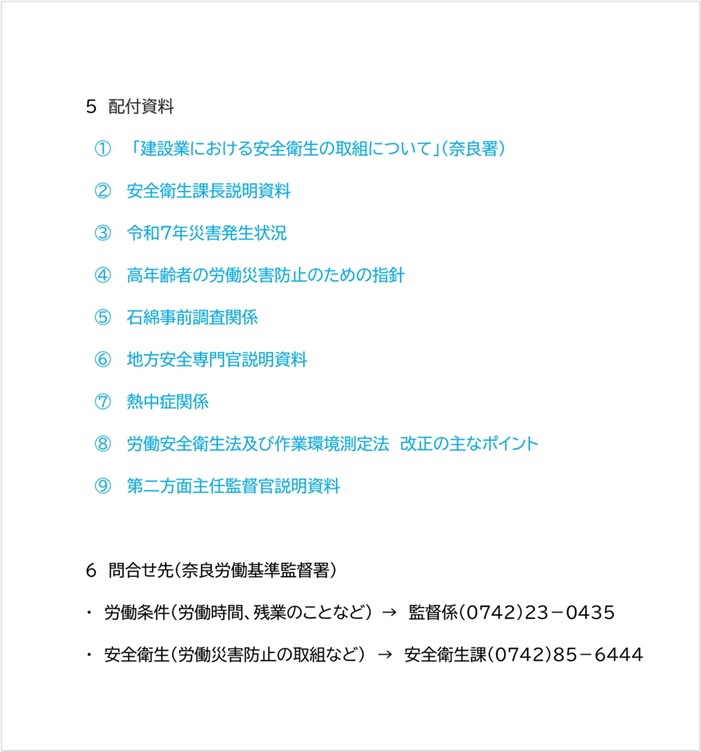 5　配付資料

①　「建設業における安全衛生の取組について」(奈良署)

②　安全衛生課長説明資料

③　令和7年災害発生状況

④　高年齢者の労働災害防止のための指針

⑤　石綿事前調査関係

⑥　地方安全専門官説明資料

⑦　熱中症関係

⑧　労働安全衛生法及び作業環境測定法　改正の主なポイント

⑨　第二方面主任監督官説明資料

6　問合せ先(奈良労働基準監督署)

・　労働条件(労働時間、残業のことなど)　→　監督係(0742)23－0435

・　安全衛生(労働災害防止の取組など)　→　安全衛生課(0742)85－6444